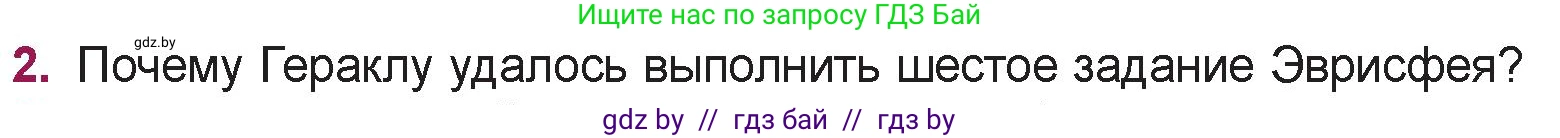 Ищите нас по запросу ГДЗ Бай

gdz.by

2. Почему Гераклу удалось выполнить шестое задание Эврисфея?

gdz by // гдз бай // гдз by